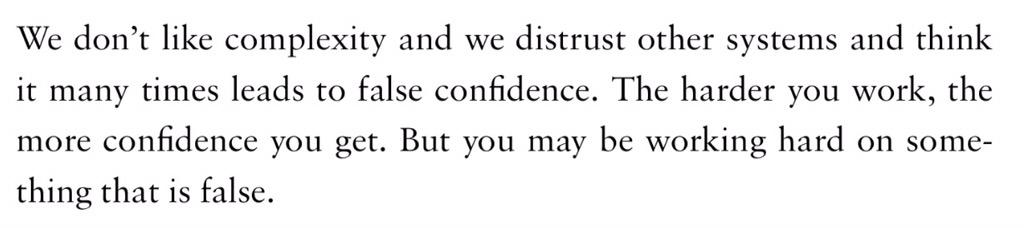 We don't like complexity and we distrust other systems and think it many times leads to false confidence. The harder you work, the more confidence you get. But you may be working hard on something that is false.